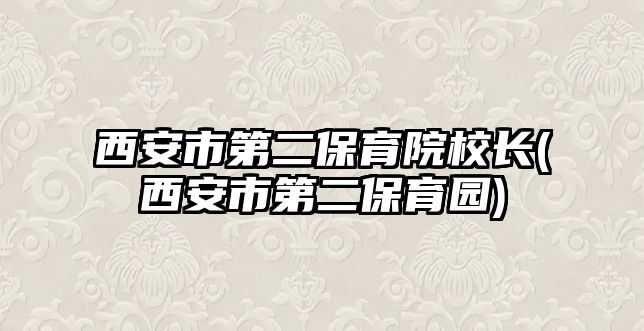 西安市第二保育院校长(西安市第二保育园)